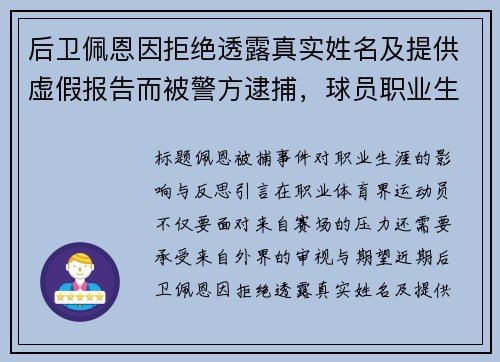 后卫佩恩因拒绝透露真实姓名及提供虚假报告而被警方逮捕，球员职业生

标题佩恩被捕事件对职业生涯的影响与反思引言在职业体育界运动员不仅要面对来自赛场的压力还需要承受来自外界的审视与期望近期后卫佩恩因拒绝透露真实姓名及提供